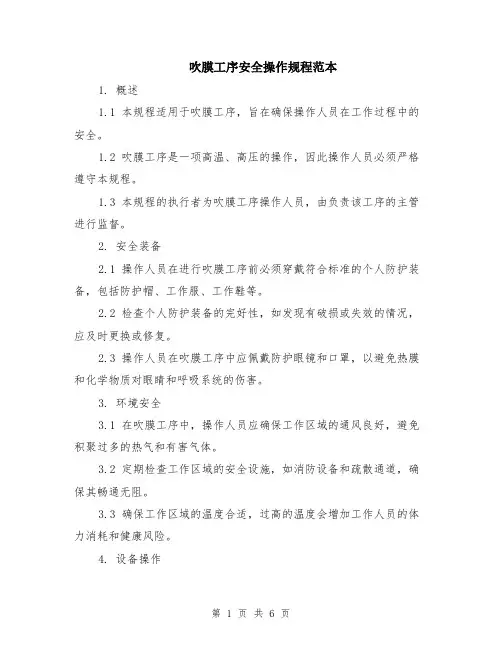 吹膜工序安全操作规程范本

1. 概述

1.1 本规程适用于吹膜工序，旨在确保操作人员在工作过程中的安全。

1.2 吹膜工序是一项高温、高压的操作，因此操作人员必须严格遵守本规程。

1.3 本规程的执行者为吹膜工序操作人员，由负责该工序的主管进行监督。

2. 安全装备

2.1 操作人员在进行吹膜工序前必须穿戴符合标准的个人防护装备，包括防护帽、工作服、工作鞋等。

2.2 检查个人防护装备的完好性，如发现有破损或失效的情况，应及时更换或修复。

2.3 操作人员在吹膜工序中应佩戴防护眼镜和口罩，以避免热膜和化学物质对眼睛和呼吸系统的伤害。

3. 环境安全

3.1 在吹膜工序中，操作人员应确保工作区域的通风良好，避免积聚过多的热气和有害气体。

3.2 定期检查工作区域的安全设施，如消防设备和疏散通道，确保其畅通无阻。

3.3 确保工作区域的温度合适，过高的温度会增加工作人员的体力消耗和健康风险。

4. 设备操作

第 1 页 共 6 页